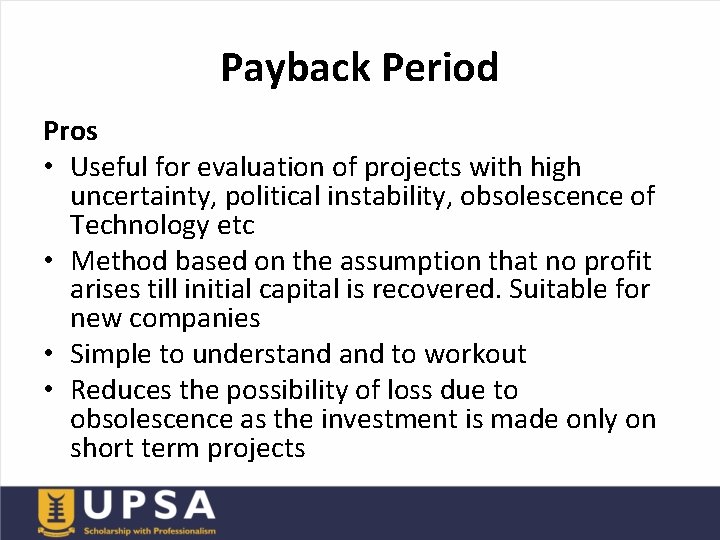 Payback Period

Pros

• Useful for evaluation of projects with high uncertainty, political instability, obsolescence of Technology etc
• Method based on the assumption that no profit arises till initial capital is recovered. Suitable for new companies
• Simple to understand and to workout
• Reduces the possibility of loss due to obsolescence as the investment is made only on short term projects

UPSA
Scholarship with Professionalism